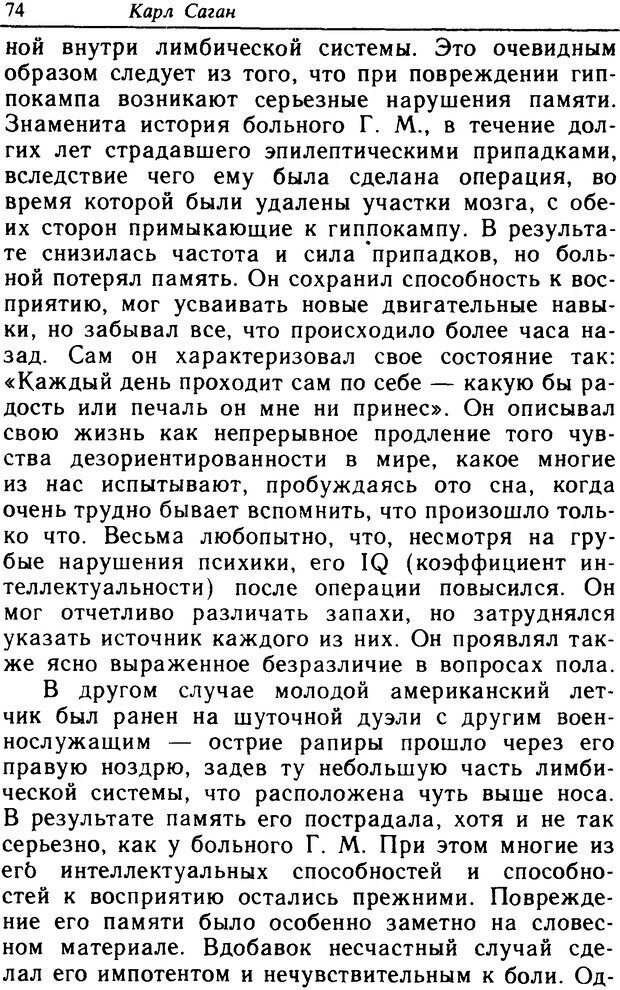 74 Карл Саган

ной внутри лимбической системы. Это очевидным образом следует из того, что при повреждении гиппокампа возникают серьезные нарушения памяти. Знаменита история больного Г. М., в течение долгих лет страдавшего эпилептическими припадками, вследствие чего ему была сделана операция, во время которой были удалены участки мозга, с обеих сторон примыкающие к гиппокампу. В результате снизилась частота и сила припадков, но больной потерял память. Он сохранил способность к восприятию, мог усваивать новые двигательные навыки, но забывал все, что происходило более часа назад. Сам он характеризовал свое состояние так: «Каждый день проходит сам по себе — какую бы радость или печаль он мне ни принес». Он описывал свою жизнь как непрерывное продление того чувства дезориентированности в мире, какое многие из нас испытывают, пробуждаясь ото сна, когда очень трудно бывает вспомнить, что произошло только что. Весьма любопытно, что, несмотря на грубые нарушения психики, его IQ (коэффициент интеллектуальности) после операции повысился. Он мог отчетливо различать запахи, но затруднялся указать источник каждого из них. Он проявлял также ясно выраженное безразличие в вопросах пола.

В другом случае молодой американский летчик был ранен на шуточной дуэли с другим военнослужащим — острие рапиры прошло через его правую ноздрю, задев ту небольшую часть лимбической системы, что расположена чуть выше носа. В результате память его пострадала, хотя и не так серьезно, как у больного Г. М. При этом многие из его интеллектуальных способностей и способностей к восприятию остались прежними. Повреждение его памяти было особенно заметно на словесном материале. Вдобавок несчастный случай сделал его импотентом и нечувствительным к боли. Од-